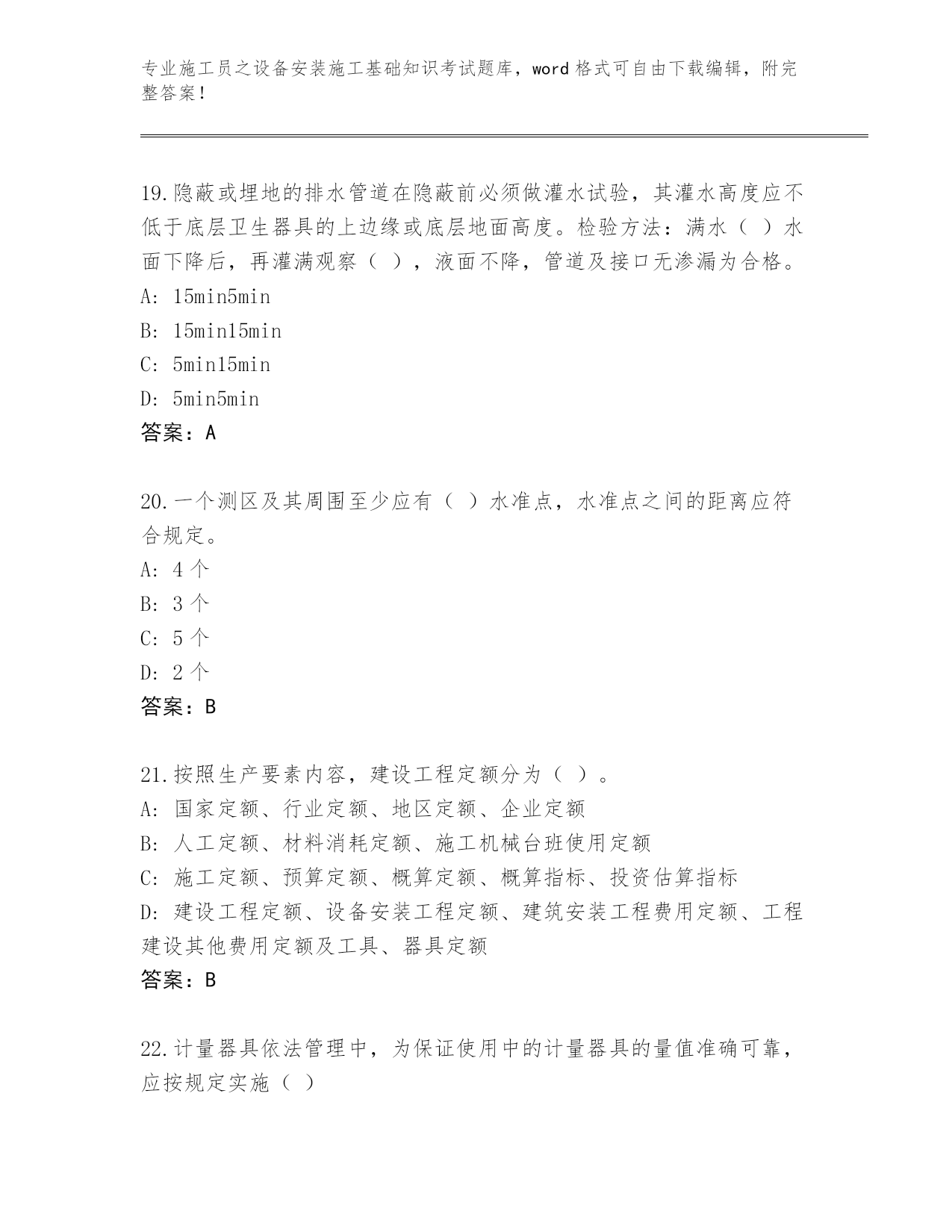 专业施工员之设备安装施工基础知识考试题库，word 格式可自由下载编辑，附完整答案！

19.隐蔽或埋地的排水管道在隐蔽前必须做灌水试验，其灌水高度应不低于底层卫生器具的上边缘或底层地面高度。检验方法：满水（ ）水面下降后，再灌满观察（ ），液面不降，管道及接口无渗漏为合格。
A: 15min5min
B: 15min15min
C: 5min15min
D: 5min5min
答案：A

20.一个测区及其周围至少应有（ ）水准点，水准点之间的距离应符合规定。
A: 4 个
B: 3 个
C: 5 个
D: 2 个
答案：B

21.按照生产要素内容，建设工程定额分为（ ）。
A: 国家定额、行业定额、地区定额、企业定额
B: 人工定额、材料消耗定额、施工机械台班使用定额
C: 施工定额、预算定额、概算定额、概算指标、投资估算指标
D: 建设工程定额、设备安装工程定额、建筑安装工程费用定额、工程建设其他费用定额及工具、器具定额
答案：B

22.计量器具依法管理中，为保证使用中的计量器具的量值准确可靠，应按规定实施（ ）